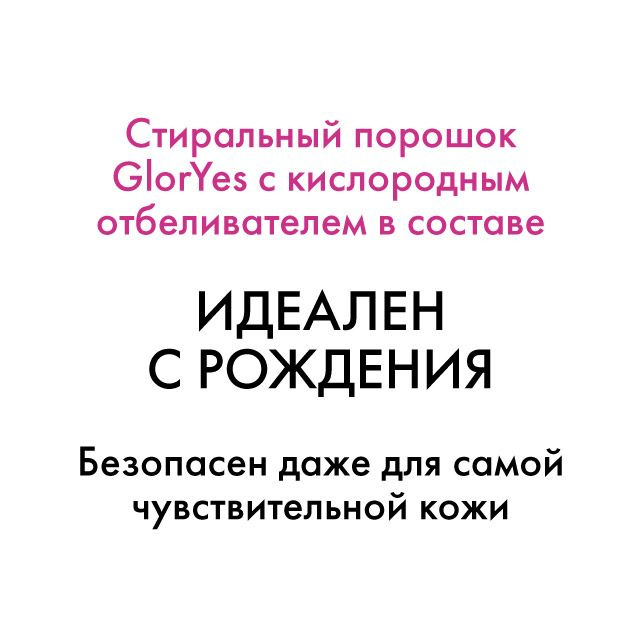 Стиральный порошок GlorYes с кислородным отбеливателем в составе

ИДЕАЛЕН С РОЖДЕНИЯ

Безопасен даже для самой чувствительной кожи